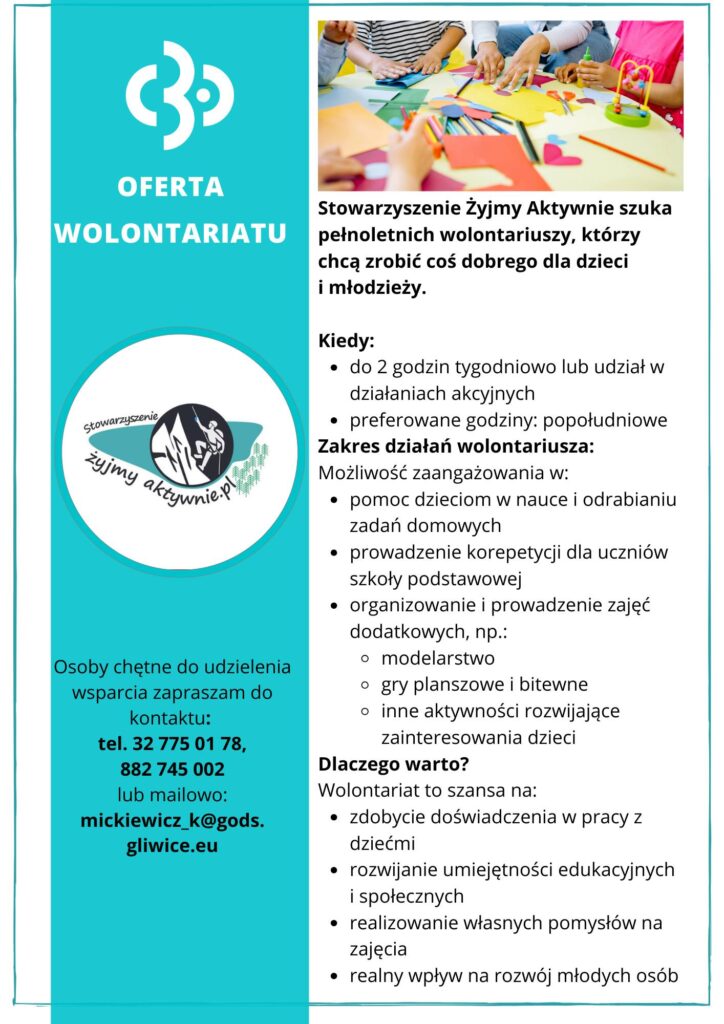 OFERTA WOLONTARIATU

Stowarzyszenie
żyjmy aktywnie.pl

Osoby chętne do udzielenia wsparcia zapraszam do kontaktu:
tel. 32 775 01 78, 882 745 002
lub mailowo:
mickiewicz_k@gods.gliwice.eu

Stowarzyszenie Żyjmy Aktywnie szuka pełnoletnich wolontariuszy, którzy chcą zrobić coś dobrego dla dzieci i młodzieży.

Kiedy:
- do 2 godzin tygodniowo lub udział w działaniach akcyjnych
- preferowane godziny: popołudniowe

Zakres działań wolontariusza:
Możliwość zaangażowania w:
- pomoc dzieciom w nauce i odrabianiu zadań domowych
- prowadzenie korepetycji dla uczniów szkoły podstawowej
- organizowanie i prowadzenie zajęć dodatkowych, np.:
  - modelarstwo
  - gry planszowe i bitewne
  - inne aktywności rozwijające zainteresowania dzieci

Dlaczego warto?
Wolontariat to szansa na:
- zdobycie doświadczenia w pracy z dziećmi
- rozwijanie umiejętności edukacyjnych i społecznych
- realizowanie własnych pomysłów na zajęcia
- realny wpływ na rozwój młodych osób